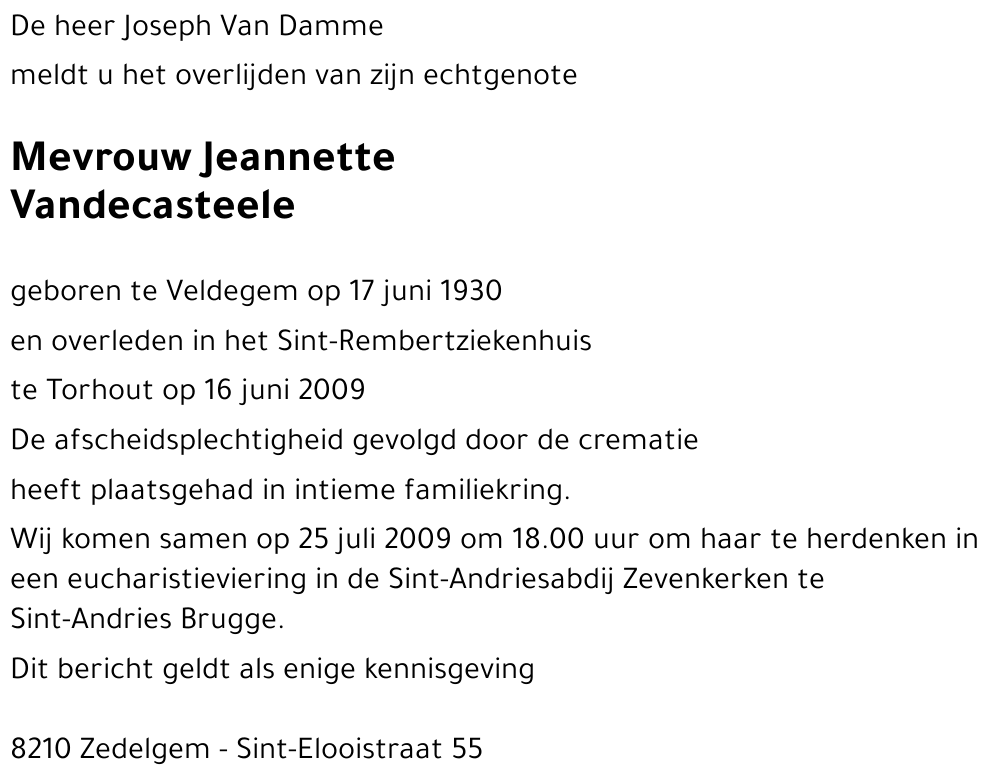 De heer Joseph Van Damme

meldt u het overlijden van zijn echtgenote

Mevrouw Jeannette Vandecasteele

geboren te Veldegem op 17 juni 1930

en overleden in het Sint-Rembertziekenhuis

te Torhout op 16 juni 2009

De afscheidsplechtigheid gevolgd door de crematie

heeft plaatsgehad in intieme familiekring.

Wij komen samen op 25 juli 2009 om 18.00 uur om haar te herdenken in een eucharistieviering in de Sint-Andriesabdij Zevenkerken te Sint-Andries Brugge.

Dit bericht geldt als enige kennisgeving

8210 Zedelgem - Sint-Elooistraat 55